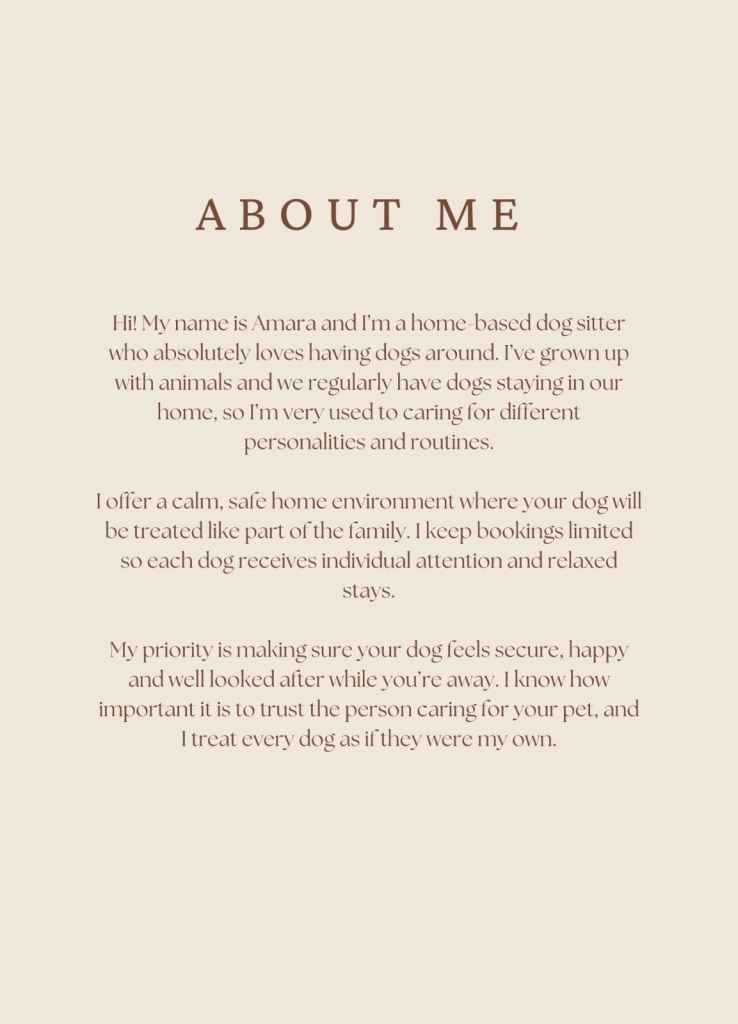 ABOUT ME

Hi! My name is Amara and I'm a home-based dog sitter who absolutely loves having dogs around. I've grown up with animals and we regularly have dogs staying in our home, so I'm very used to caring for different personalities and routines.

I offer a calm, safe home environment where your dog will be treated like part of the family. I keep bookings limited so each dog receives individual attention and relaxed stays.

My priority is making sure your dog feels secure, happy and well looked after while you're away. I know how important it is to trust the person caring for your pet, and I treat every dog as if they were my own.